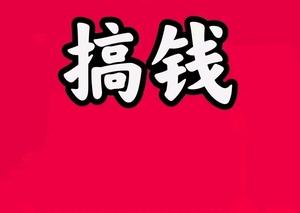 搞钱